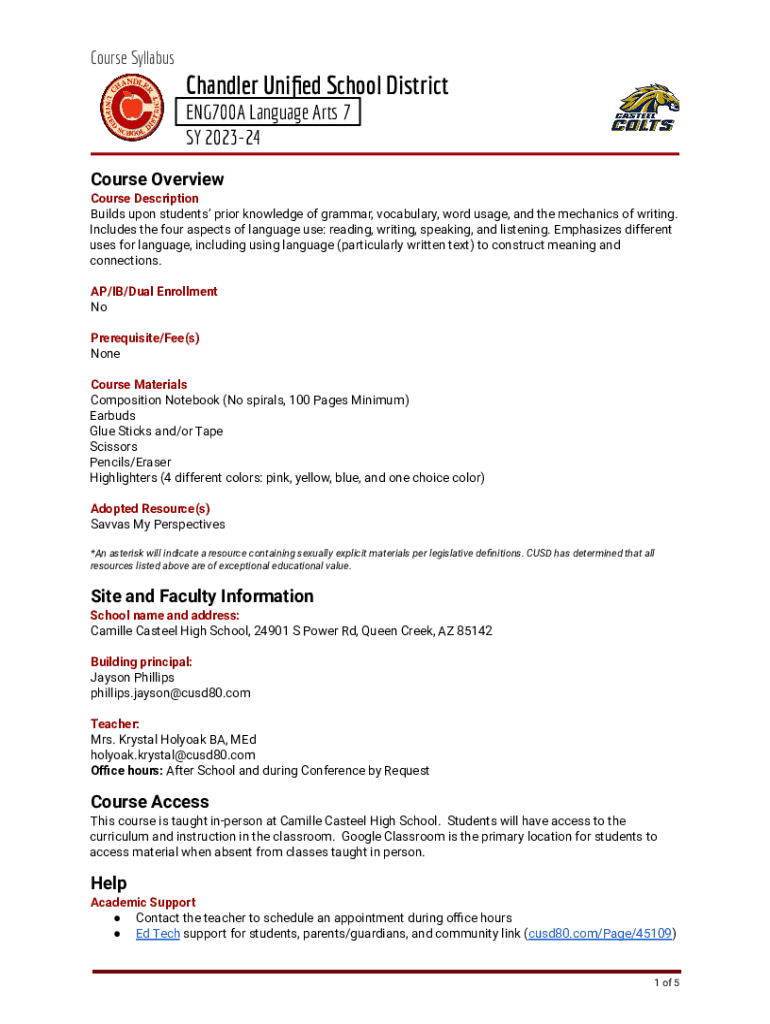 Course Syllabus

CHANDLER UNIFIED SCHOOL DISTRICT

Chandler Unified School District
ENG700A Language Arts 7
SY 2023-24

CASTEEL COLTS

Course Overview
Course Description
Builds upon students' prior knowledge of grammar, vocabulary, word usage, and the mechanics of writing. Includes the four aspects of language use: reading, writing, speaking, and listening. Emphasizes different uses for language, including using language (particularly written text) to construct meaning and connections.

AP/IB/Dual Enrollment
No

Prerequisite/Fee(s)
None

Course Materials
Composition Notebook (No spirals, 100 Pages Minimum)
Earbuds
Glue Sticks and/or Tape
Scissors
Pencils/Eraser
Highlighters (4 different colors: pink, yellow, blue, and one choice color)

Adopted Resource(s)
Savvas My Perspectives

*An asterisk will indicate a resource containing sexually explicit materials per legislative definitions. CUSD has determined that all resources listed above are of exceptional educational value.

Site and Faculty Information
School name and address:
Camille Casteel High School, 24901 S Power Rd, Queen Creek, AZ 85142

Building principal:
Jayson Phillips
phillips.jayson@cusd80.com

Teacher:
Mrs. Krystal Holyoak BA, MEd
holyoak.krystal@cusd80.com
Office hours: After School and during Conference by Request

Course Access
This course is taught in-person at Camille Casteel High School. Students will have access to the curriculum and instruction in the classroom. Google Classroom is the primary location for students to access material when absent from classes taught in person.

Help
Academic Support
● Contact the teacher to schedule an appointment during office hours
● Ed Tech support for students, parents/guardians, and community link (cusd80.com/Page/45109)

1 of 5